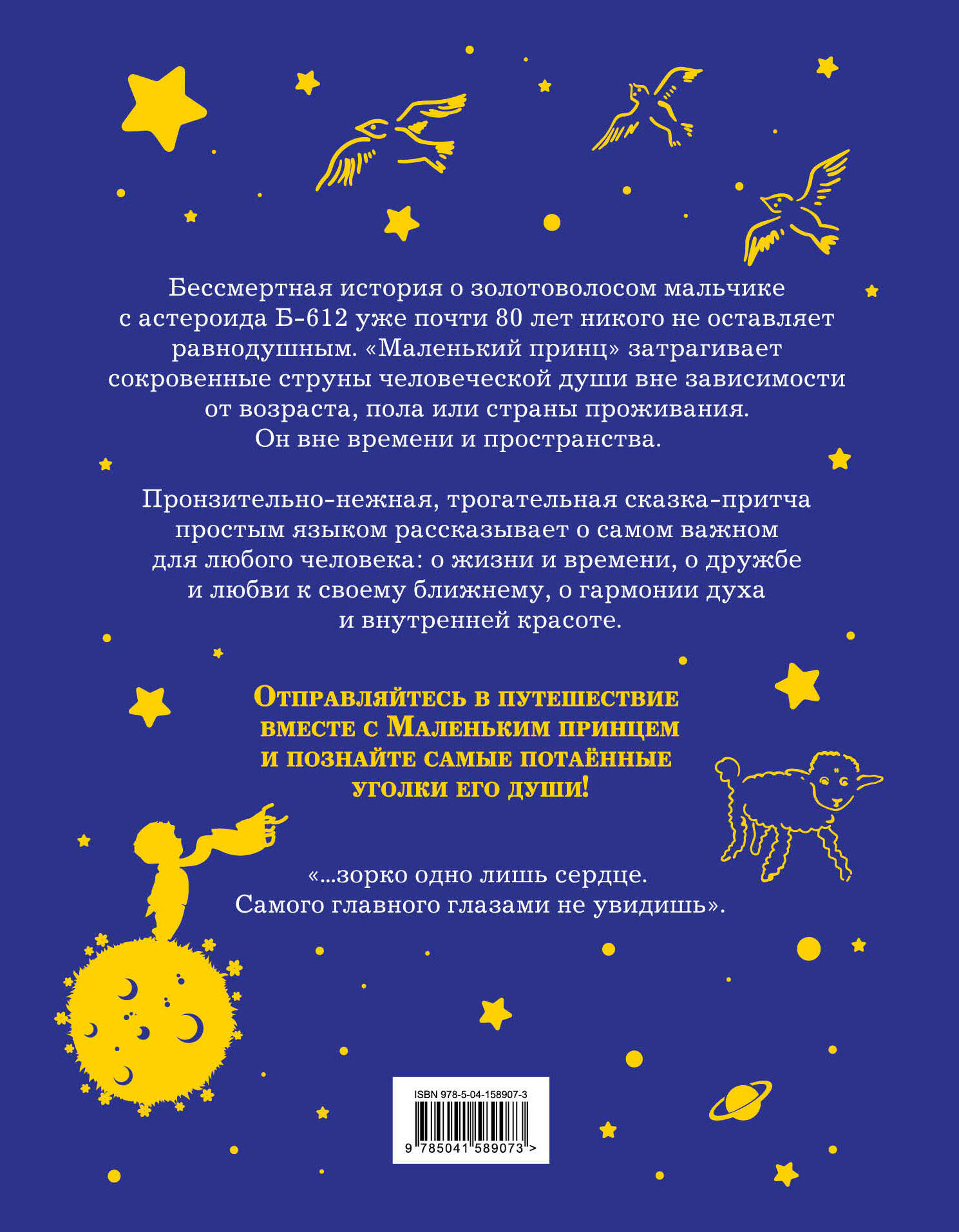 Бессмертная история о золотоволосом мальчике с астероида Б-612 уже почти 80 лет никого не оставляет равнодушным. «Маленький принц» затрагивает сокровенные струны человеческой души вне зависимости от возраста, пола или страны проживания. Он вне времени и пространства.

Пронзительно-нежная, трогательная сказка-притча простым языком рассказывает о самом важном для любого человека: о жизни и времени, о дружбе и любви к своему ближнему, о гармонии духа и внутренней красоте.

Отправляйтесь в путешествие вместе с Маленьким принцем и познайте самые потаённые уголки его души!

«...зорко одно лишь сердце. Самого главного глазами не увидишь».

ISBN 978-5-04-158907-3
9 785041 589073 >